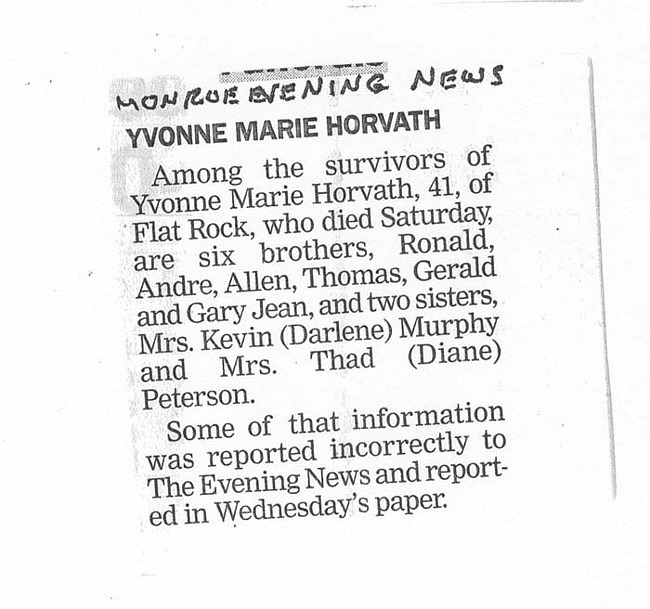 MONROE EVENING NEWS

YVONNE MARIE HORVATH

Among the survivors of Yvonne Marie Horvath, 41, of Flat Rock, who died Saturday, are six brothers, Ronald, Andre, Allen, Thomas, Gerald and Gary Jean, and two sisters, Mrs. Kevin (Darlene) Murphy and Mrs. Thad (Diane) Peterson.

Some of that information was reported incorrectly to The Evening News and reported in Wednesday's paper.